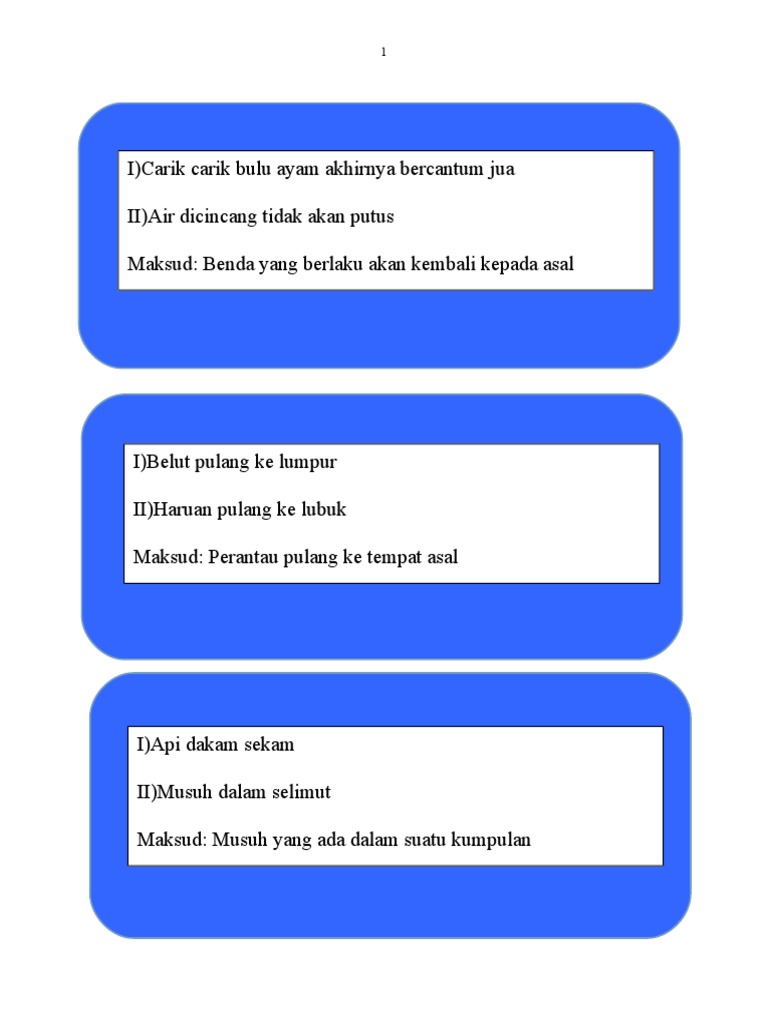 1

I)Carik carik bulu ayam akhirnya bercantum jua

II)Air dicincang tidak akan putus

Maksud: Benda yang berlaku akan kembali kepada asal

I)Belut pulang ke lumpur

II)Haruan pulang ke lubuk

Maksud: Perantau pulang ke tempat asal

I)Api dakam sekam

II)Musuh dalam selimut

Maksud: Musuh yang ada dalam suatu kumpulan